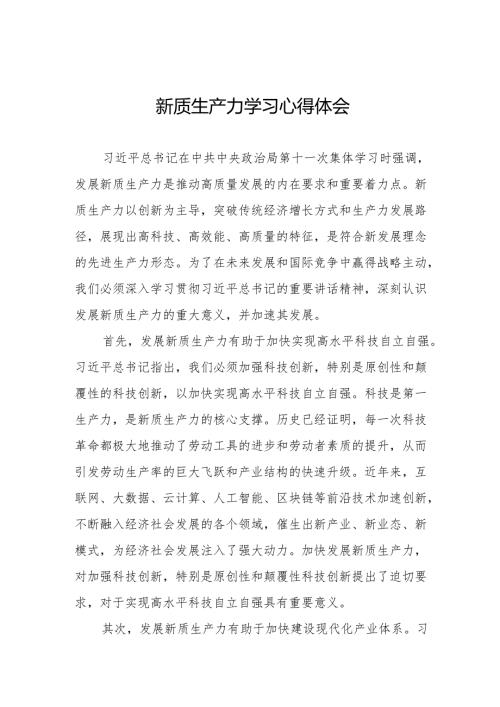 新质生产力学习心得体会

习近平总书记在中共中央政治局第十一次集体学习时强调，发展新质生产力是推动高质量发展的内在要求和重要着力点。新质生产力以创新为主导，突破传统经济增长方式和生产力发展路径，展现出高科技、高效能、高质量的特征，是符合新发展理念的先进生产力形态。为了在未来发展和国际竞争中赢得战略主动，我们必须深入学习贯彻习近平总书记的重要讲话精神，深刻认识发展新质生产力的重大意义，并加速其发展。

首先，发展新质生产力有助于加快实现高水平科技自立自强。习近平总书记指出，我们必须加强科技创新，特别是原创性和颠覆性的科技创新，以加快实现高水平科技自立自强。科技是第一生产力，是新质生产力的核心支撑。历史已经证明，每一次科技革命都极大地推动了劳动工具的进步和劳动者素质的提升，从而引发劳动生产率的巨大飞跃和产业结构的快速升级。近年来，互联网、大数据、云计算、人工智能、区块链等前沿技术加速创新，不断融入经济社会发展的各个领域，催生出新产业、新业态、新模式，为经济社会发展注入了强大动力。加快发展新质生产力，对加强科技创新，特别是原创性和颠覆性科技创新提出了迫切要求，对于实现高水平科技自立自强具有重要意义。

其次，发展新质生产力有助于加快建设现代化产业体系。习